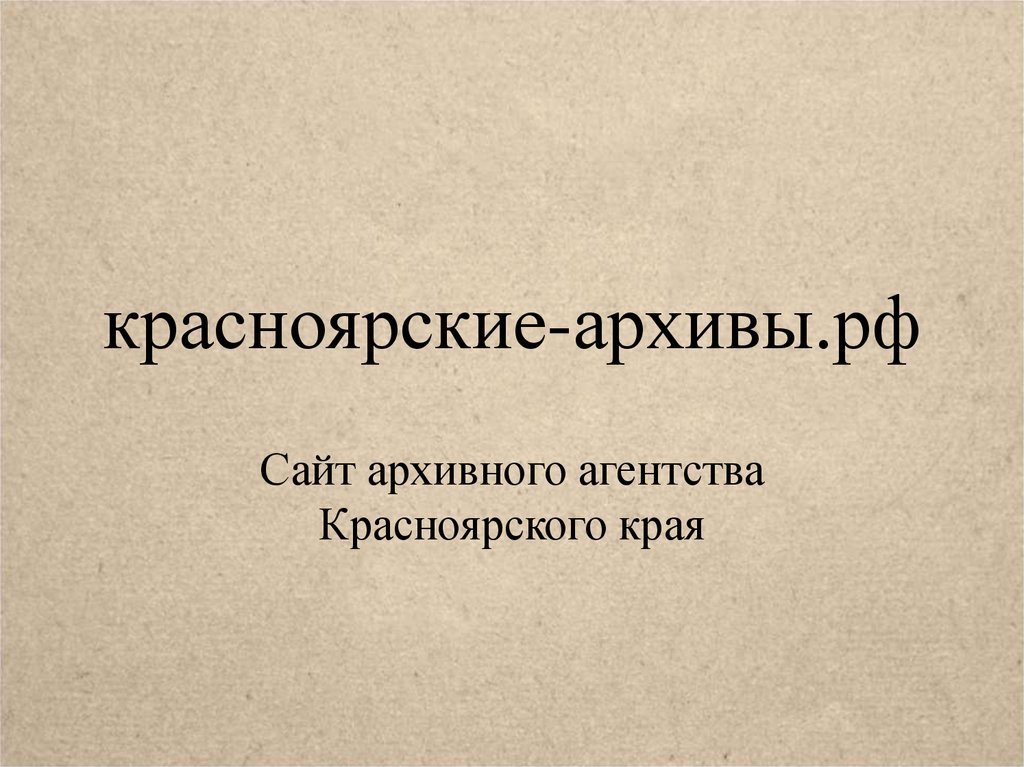 красноярские-архивы.рф

Сайт архивного агентства Красноярского края